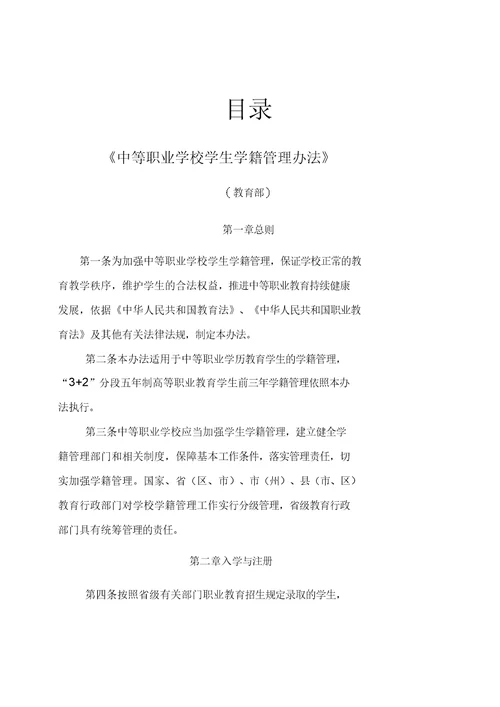 目录

《中等职业学校学生学籍管理办法》

（教育部）

第一章总则

第一条为加强中等职业学校学生学籍管理，保证学校正常的教育教学秩序，维护学生的合法权益，推进中等职业教育持续健康发展，依据《中华人民共和国教育法》、《中华人民共和国职业教育法》及其他有关法律法规，制定本办法。

第二条本办法适用于中等职业学历教育学生的学籍管理，“3+2”分段五年制高等职业教育学生前三年学籍管理依照本办法执行。

第三条中等职业学校应当加强学生学籍管理，建立健全学籍管理部门和相关制度，保障基本工作条件，落实管理责任，切实加强学籍管理。国家、省（区、市）、市（州）、县（市、区）教育行政部门对学校学籍管理工作实行分级管理，省级教育行政部门具有统筹管理的责任。

第二章入学与注册

第四条按照省级有关部门职业教育招生规定录取的学生，